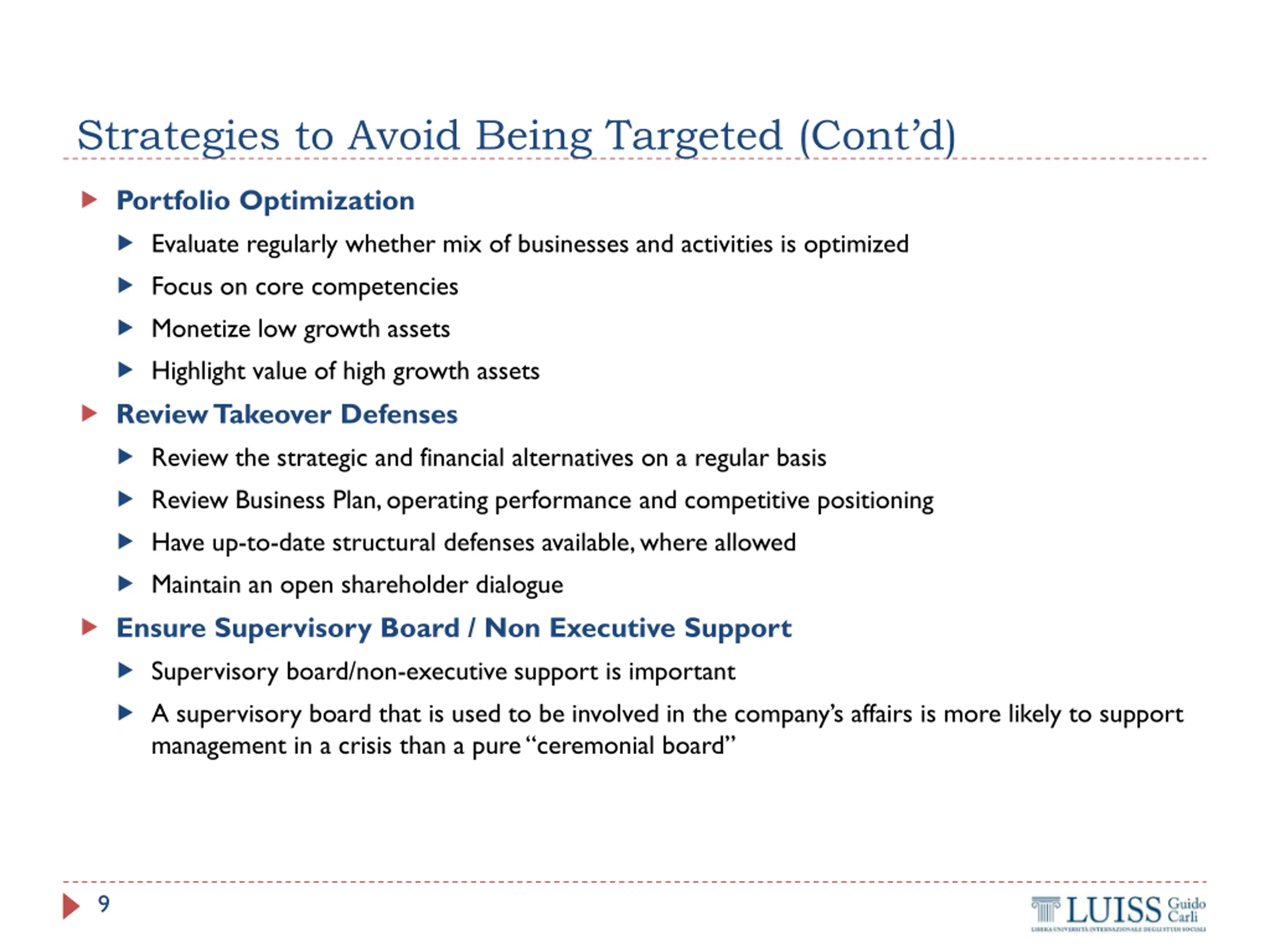 Strategies to Avoid Being Targeted (Cont'd)

Portfolio Optimization

Evaluate regularly whether mix of businesses and activities is optimized

Focus on core competencies

Monetize low growth assets

Highlight value of high growth assets

Review Takeover Defenses

Review the strategic and financial alternatives on a regular basis

Review Business Plan, operating performance and competitive positioning

Have up-to-date structural defenses available, where allowed

Maintain an open shareholder dialogue

Ensure Supervisory Board / Non Executive Support

Supervisory board/non-executive support is important

A supervisory board that is used to be involved in the company's affairs is more likely to support management in a crisis than a pure "ceremonial board"

9

LUISS Guido Carli
LIBERA UNIVERSITÀ INTERNAZIONALE DEGLI STUDI SOCIALI